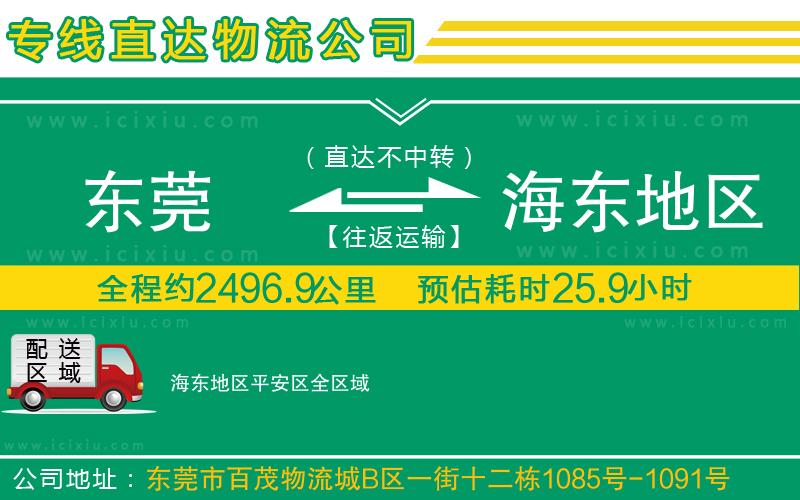 专线直达物流公司

www.icixiu.com www.icixiu.com

（直达不中转）

东莞 海东地区

【往返运输】

www.icixiu.com www.icixiu.com

全程约2496.9公里 预估耗时25.9小时

www.icixiu.com www.icixiu.com

配送区域

海东地区平安区全区域

www.icixiu.com

公司地址：东莞市百茂物流城B区一街十二栋1085号-1091号